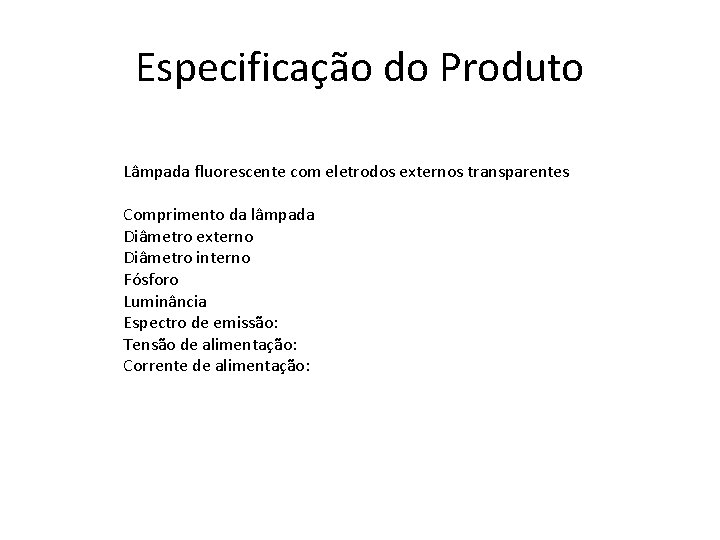 Especificação do Produto

Lâmpada fluorescente com eletrodos externos transparentes

Comprimento da lâmpada
Diâmetro externo
Diâmetro interno
Fósforo
Luminância
Espectro de emissão:
Tensão de alimentação:
Corrente de alimentação: